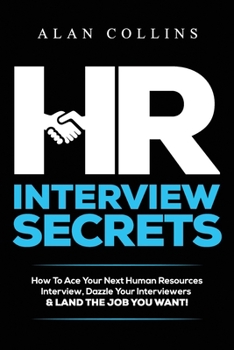 ALAN COLLINS

HR

INTERVIEW SECRETS

How To Ace Your Next Human Resources Interview, Dazzle Your Interviewers & LAND THE JOB YOU WANT!